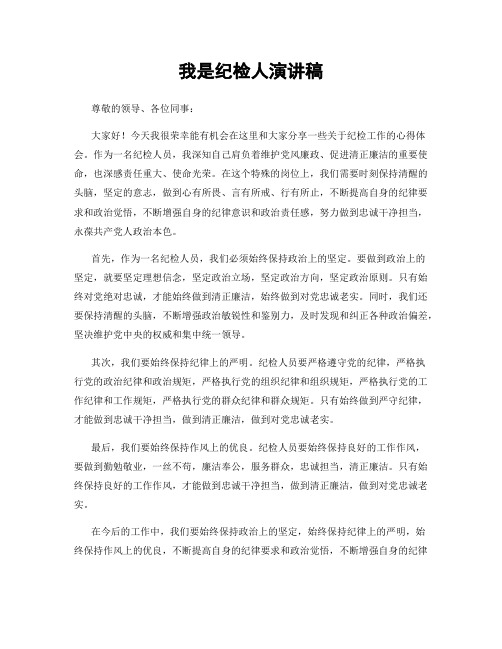 我是纪检人演讲稿

尊敬的领导、各位同事：

大家好！今天我很荣幸能有机会在这里和大家分享一些关于纪检工作的心得体会。作为一名纪检人员，我深知自己肩负着维护党风廉政、促进清正廉洁的重要使命，也深感责任重大、使命光荣。在这个特殊的岗位上，我们需要时刻保持清醒的头脑，坚定的意志，做到心有所畏、言有所戒、行有所止，不断提高自身的纪律要求和政治觉悟，不断增强自身的纪律意识和政治责任感，努力做到忠诚干净担当，永葆共产党人政治本色。

首先，作为一名纪检人员，我们必须始终保持政治上的坚定。要做到政治上的坚定，就要坚定理想信念，坚定政治立场，坚定政治方向，坚定政治原则。只有始终对党绝对忠诚，才能始终做到清正廉洁，始终做到对党忠诚老实。同时，我们还要保持清醒的头脑，不断增强政治敏锐性和鉴别力，及时发现和纠正各种政治偏差，坚决维护党中央的权威和集中统一领导。

其次，我们要始终保持纪律上的严明。纪检人员要严格遵守党的纪律，严格执行党的政治纪律和政治规矩，严格执行党的组织纪律和组织规矩，严格执行党的工作纪律和工作规矩，严格执行党的群众纪律和群众规矩。只有始终做到严守纪律，才能做到忠诚干净担当，做到清正廉洁，做到对党忠诚老实。

最后，我们要始终保持作风上的优良。纪检人员要始终保持良好的工作作风，要做到勤勉敬业，一丝不苟，廉洁奉公，服务群众，忠诚担当，清正廉洁。只有始终保持良好的工作作风，才能做到忠诚干净担当，做到清正廉洁，做到对党忠诚老实。

在今后的工作中，我们要始终保持政治上的坚定，始终保持纪律上的严明，始终保持作风上的优良，不断提高自身的纪律要求和政治觉悟，不断增强自身的纪律